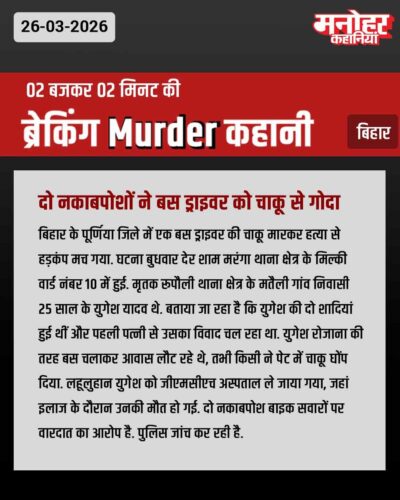 26-03-2026

मनोहर कहानियां

02 बजकर 02 मिनट की

ब्रेकिंग Murder कहानी

बिहार

दो नकाबपोशों ने बस ड्राइवर को चाकू से गोदा

बिहार के पूर्णिया जिले में एक बस ड्राइवर की चाकू मारकर हत्या से हड़कंप मच गया. घटना बुधवार देर शाम मरंगा थाना क्षेत्र के मिल्की वार्ड नंबर 10 में हुई. मृतक रुपौली थाना क्षेत्र के मतैली गांव निवासी 25 साल के युगेश यादव थे. बताया जा रहा है कि युगेश की दो शादियां हुई थीं और पहली पत्नी से उसका विवाद चल रहा था. युगेश रोजाना की तरह बस चलाकर आवास लौट रहे थे, तभी किसी ने पेट में चाकू घोंप दिया. लहूलुहान युगेश को जीएमसीएच अस्पताल ले जाया गया, जहां इलाज के दौरान उनकी मौत हो गई. दो नकाबपोश बाइक सवारों पर वारदात का आरोप है. पुलिस जांच कर रही है.